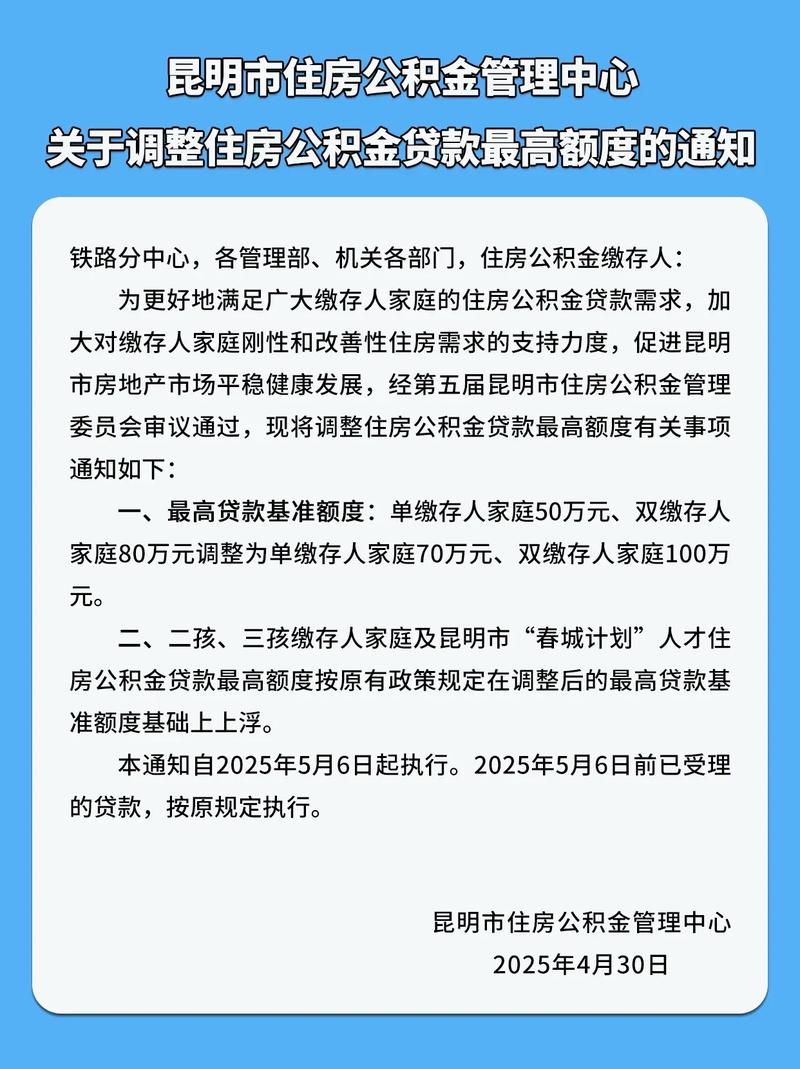 昆明市住房公积金管理中心
关于调整住房公积金贷款最高额度的通知

铁路分中心，各管理部、机关各部门，住房公积金缴存人：

为更好地满足广大缴存人家庭的住房公积金贷款需求，加大对缴存人家庭刚性和改善性住房需求的支持力度，促进昆明市房地产市场平稳健康发展，经第五届昆明市住房公积金管理委员会审议通过，现将调整住房公积金贷款最高额度有关事项通知如下：

一、最高贷款基准额度：单缴存人家庭50万元、双缴存人家庭80万元调整为单缴存人家庭70万元、双缴存人家庭100万元。

二、二孩、三孩缴存人家庭及昆明市“春城计划”人才住房公积金贷款最高额度按原有政策规定在调整后的最高贷款基准额度基础上上浮。

本通知自2025年5月6日起执行。2025年5月6日前已受理的贷款，按原规定执行。

昆明市住房公积金管理中心
2025年4月30日